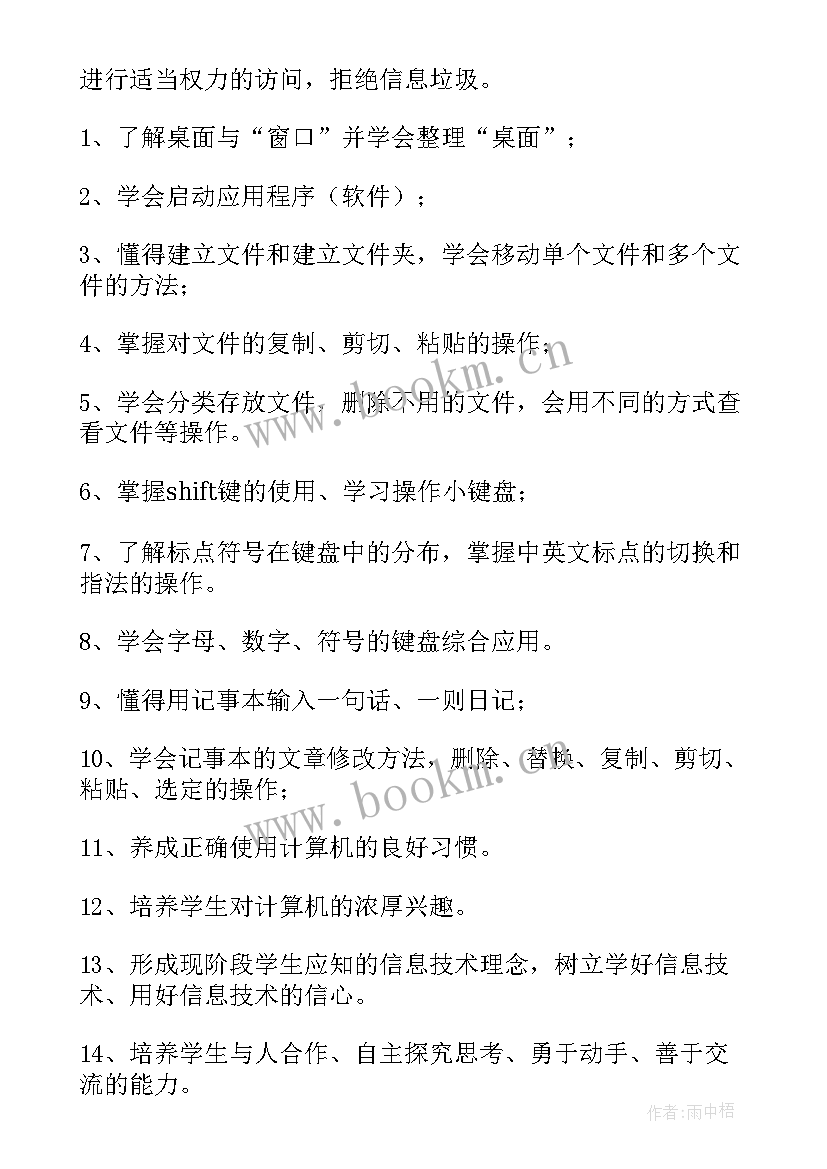 进行适当权力的访问，拒绝信息垃圾。

1、了解桌面与“窗口”并学会整理“桌面”；

2、学会启动应用程序（软件）；

3、懂得建立文件和建立文件夹，学会移动单个文件和多个文件的方法；

4、掌握对文件的复制、剪切、粘贴的操作；

5、学会分类存放文件，删除不用的文件，会用不同的方式查看文件等操作。

6、掌握shift键的使用、学习操作小键盘；

7、了解标点符号在键盘中的分布，掌握中英文标点的切换和指法的操作。

8、学会字母、数字、符号的键盘综合应用。

9、懂得用记事本输入一句话、一则日记；

10、学会记事本的文章修改方法，删除、替换、复制、剪切、粘贴、选定的操作；

11、养成正确使用计算机的良好习惯。

12、培养学生对计算机的浓厚兴趣。

13、形成现阶段学生应知的信息技术理念，树立学好信息技术、用好信息技术的信心。

14、培养学生与人合作、自主探究思考、勇于动手、善于交流的能力。

www.bookm.cn

www.bookm.cn

作者：雨中梧